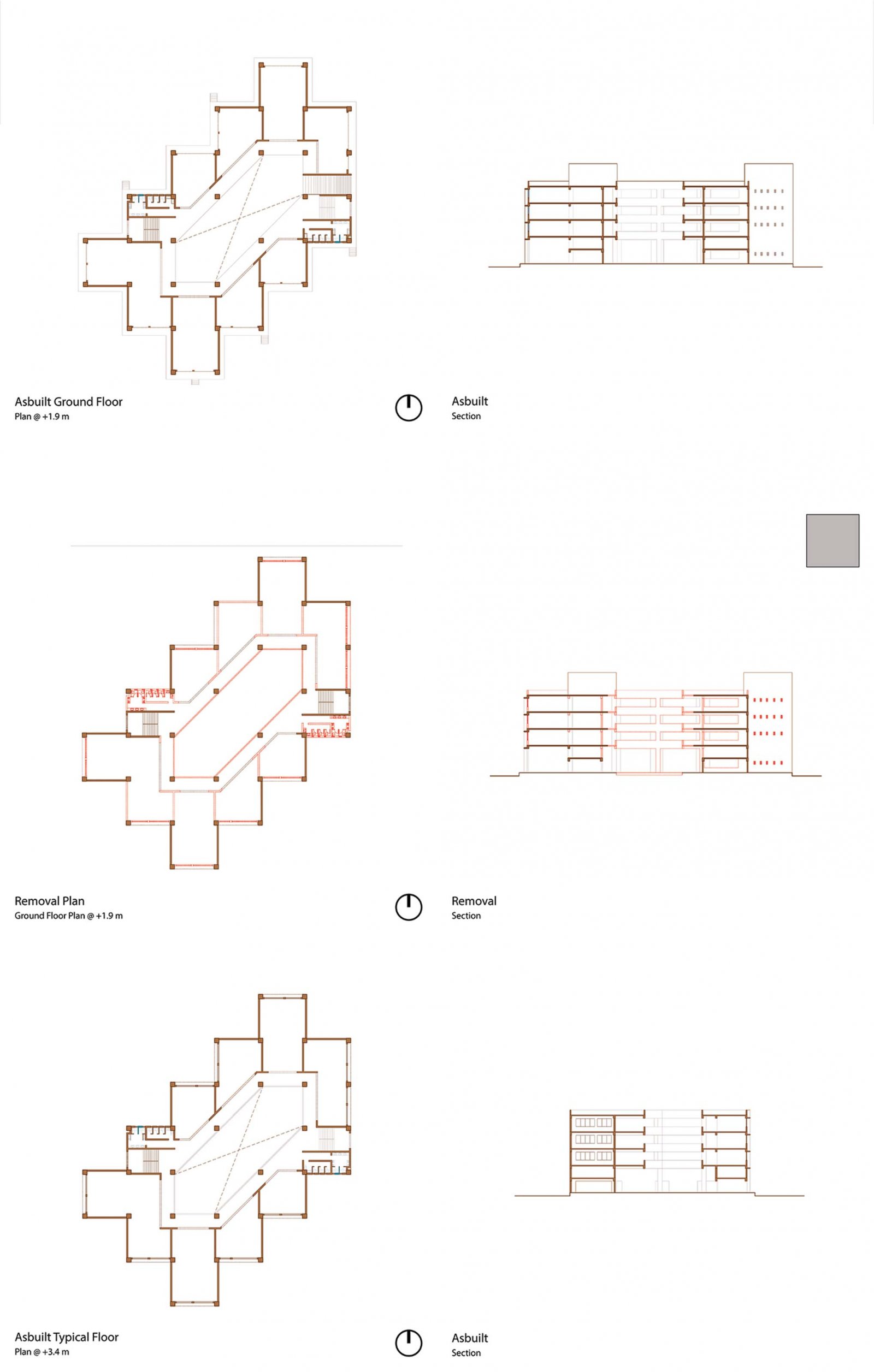 Asbuilt Ground Floor
Plan @ +1.9 m

Asbuilt
Section

Removal Plan
Ground Floor Plan @ +1.9 m

Removal
Section

Asbuilt Typical Floor
Plan @ +3.4 m

Asbuilt
Section